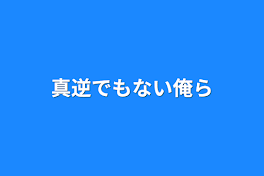 真逆でもない俺ら